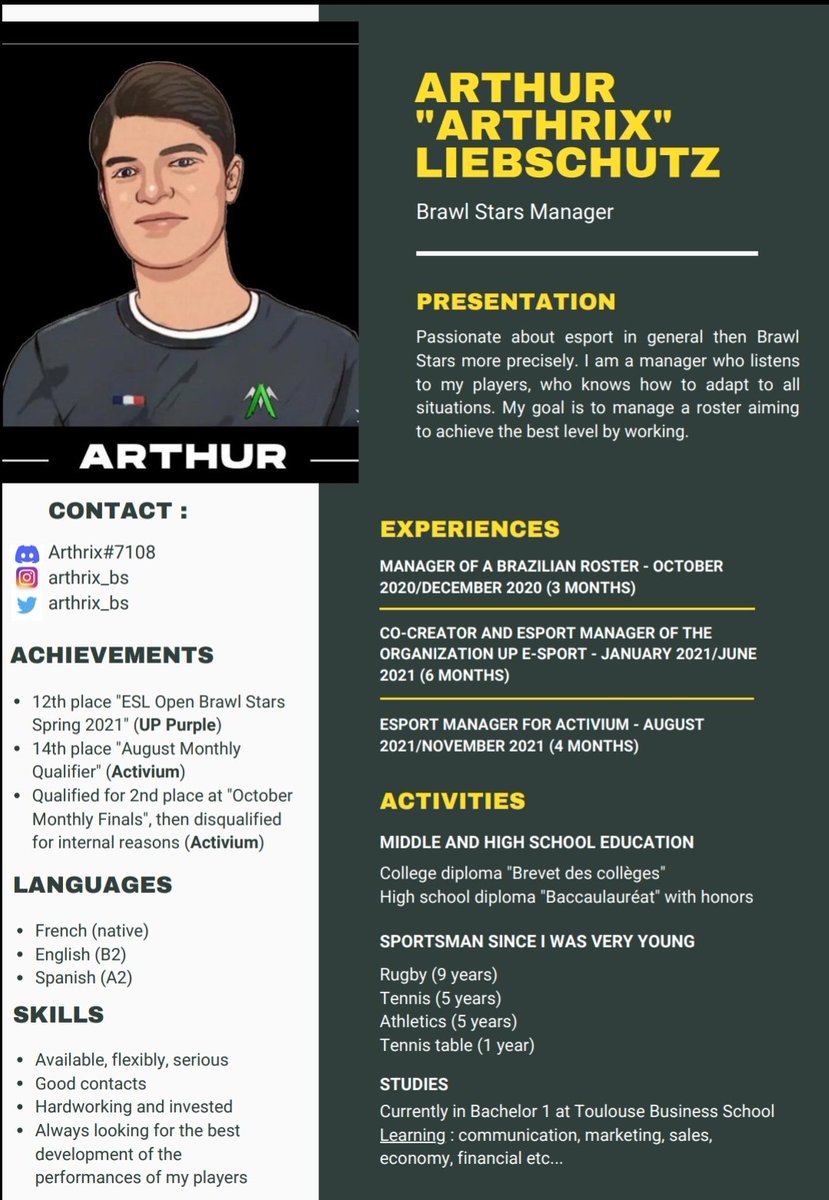 ARTHUR

CONTACT :

Arthrix#7108
arthrix_bs
arthrix_bs

ACHIEVEMENTS

- 12th place "ESL Open Brawl Stars Spring 2021" (UP Purple)
- 14th place "August Monthly Qualifier" (Activium)
- Qualified for 2nd place at "October Monthly Finals", then disqualified for internal reasons (Activium)

LANGUAGES

- French (native)
- English (B2)
- Spanish (A2)

SKILLS

- Available, flexibly, serious
- Good contacts
- Hardworking and invested
- Always looking for the best development of the performances of my players

ARTHUR "ARTHRIX" LIEBSCHUTZ

Brawl Stars Manager

PRESENTATION

Passionate about esport in general then Brawl Stars more precisely. I am a manager who listens to my players, who knows how to adapt to all situations. My goal is to manage a roster aiming to achieve the best level by working.

EXPERIENCES

MANAGER OF A BRAZILIAN ROSTER - OCTOBER 2020/DECEMBER 2020 (3 MONTHS)

CO-CREATOR AND ESPORT MANAGER OF THE ORGANIZATION UP E-SPORT - JANUARY 2021/JUNE 2021 (6 MONTHS)

ESPORT MANAGER FOR ACTIVIUM - AUGUST 2021/NOVEMBER 2021 (4 MONTHS)

ACTIVITIES

MIDDLE AND HIGH SCHOOL EDUCATION

College diploma "Brevet des collèges"
High school diploma "Baccaulauréat" with honors

SPORTSMAN SINCE I WAS VERY YOUNG

Rugby (9 years)
Tennis (5 years)
Athletics (5 years)
Tennis table (1 year)

STUDIES

Currently in Bachelor 1 at Toulouse Business School
Learning : communication, marketing, sales, economy, financial etc...